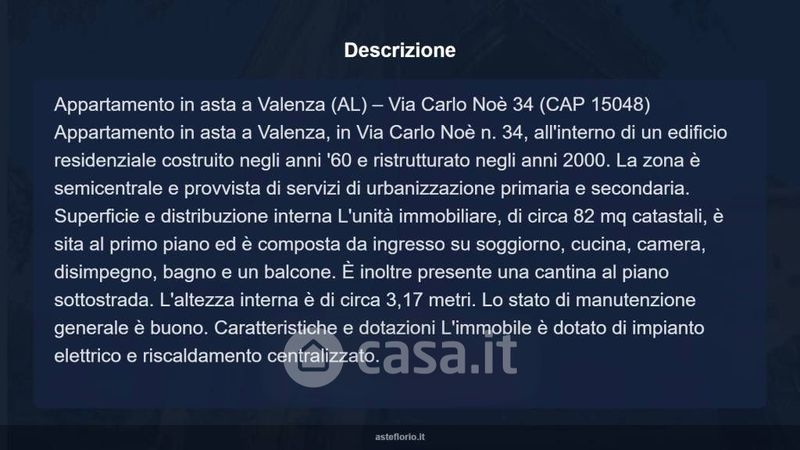 Descrizione

Appartamento in asta a Valenza (AL) – Via Carlo Noè 34 (CAP 15048) Appartamento in asta a Valenza, in Via Carlo Noè n. 34, all'interno di un edificio residenziale costruito negli anni '60 e ristrutturato negli anni 2000. La zona è semicentrale e provvista di servizi di urbanizzazione primaria e secondaria. Superficie e distribuzione interna L'unità immobiliare, di circa 82 mq catastali, è sita al primo piano ed è composta da ingresso su soggiorno, cucina, camera, disimpegno, bagno e un balcone. È inoltre presente una cantina al piano sottostrada. L'altezza interna è di circa 3,17 metri. Lo stato di manutenzione generale è buono. Caratteristiche e dotazioni L'immobile è dotato di impianto elettrico e riscaldamento centralizzato.

casa.it

asteflorio.it